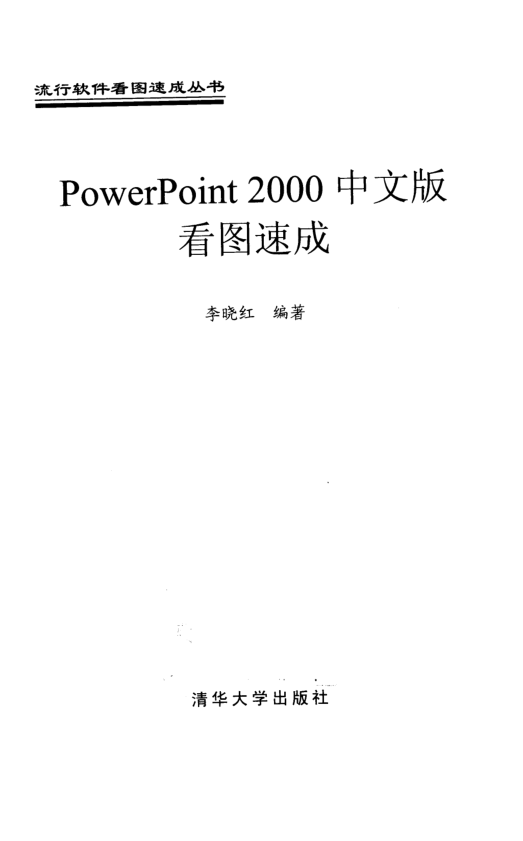 流行软件看图速成丛书

PowerPoint 2000 中文版
看图速成

李晓红　编著

清华大学出版社